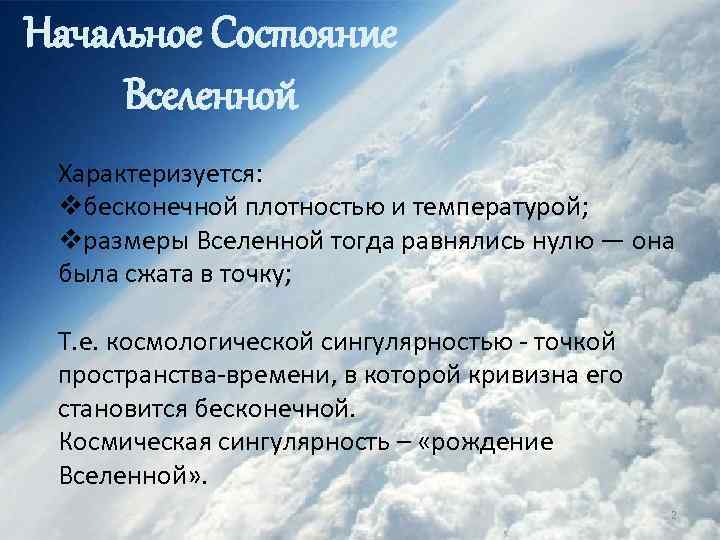 Начальное Состояние Вселенной

Характеризуется:
❖бесконечной плотностью и температурой;
❖размеры Вселенной тогда равнялись нулю — она была сжата в точку;

Т.е. космологической сингулярностью - точкой пространства-времени, в которой кривизна его становится бесконечной.
Космическая сингулярность – «рождение Вселенной».

2